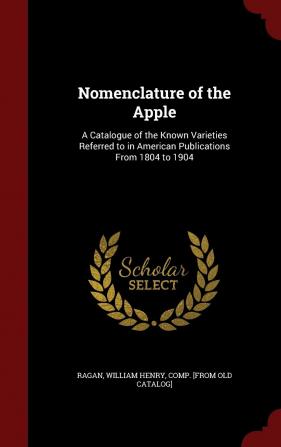 Nomenclature of the Apple

A Catalogue of the Known Varieties Referred to in American Publications From 1804 to 1904

Scholar SELECT

RAGAN, WILLIAM HENRY, COMP. [FROM OLD CATALOG]